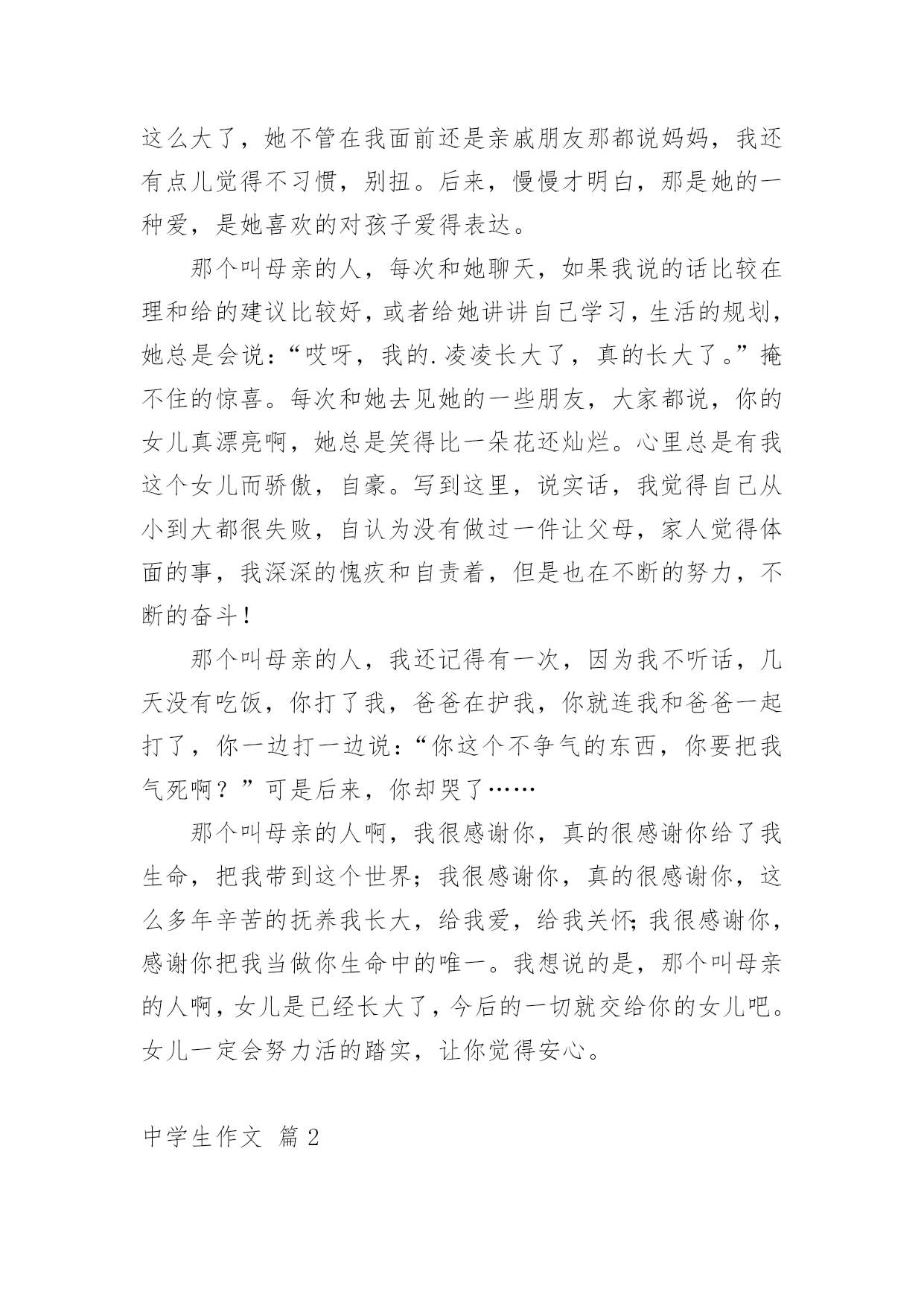 这么大了，她不管在我面前还是亲戚朋友那都说妈妈，我还有点儿觉得不习惯，别扭。后来，慢慢才明白，那是她的一种爱，是她喜欢的对孩子爱得表达。

那个叫母亲的人，每次和她聊天，如果我说的话比较在理和给的建议比较好，或者给她讲讲自己学习，生活的规划，她总是会说：“哎呀，我的.凌凌长大了，真的长大了。”掩不住的惊喜。每次和她去见她的一些朋友，大家都说，你的女儿真漂亮啊，她总是笑得比一朵花还灿烂。心里总是有我这个女儿而骄傲，自豪。写到这里，说实话，我觉得自己从小到大都很失败，自认为没有做过一件让父母，家人觉得体面的事，我深深的愧疚和自责着，但是也在不断的努力，不断的奋斗！

那个叫母亲的人，我还记得有一次，因为我不听话，几天没有吃饭，你打了我，爸爸在护我，你就连我和爸爸一起打了，你一边打一边说：“你这个不争气的东西，你要把我气死啊？”可是后来，你却哭了……

那个叫母亲的人啊，我很感谢你，真的很感谢你给了我生命，把我带到这个世界；我很感谢你，真的很感谢你，这么多年辛苦的抚养我长大，给我爱，给我关怀；我很感谢你，感谢你把我当做你生命中的唯一。我想说的是，那个叫母亲的人啊，女儿是已经长大了，今后的一切就交给你的女儿吧。女儿一定会努力活的踏实，让你觉得安心。

中学生作文 篇2